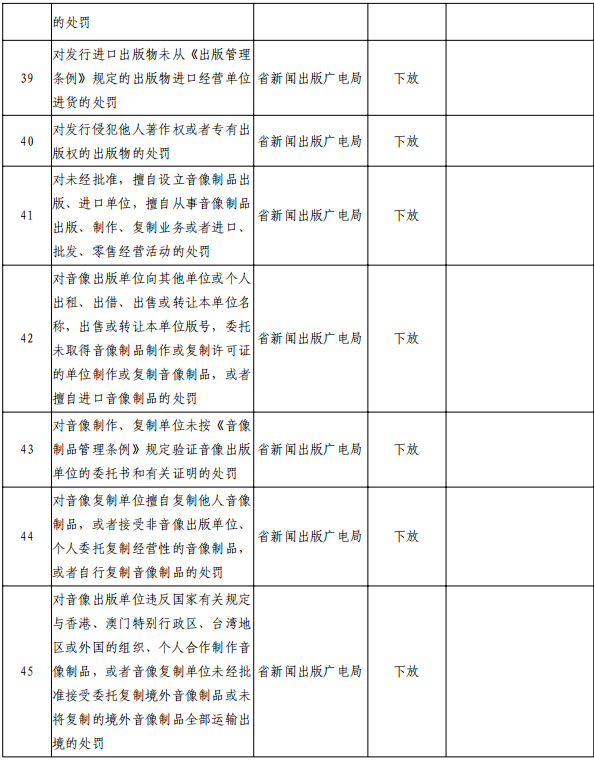 |  |  |  |  |  |
|---|---|---|---|---|
|  | 的处罚 |  |  |  |
| 39 | 对发行进口出版物未从《出版管理条例》规定的出版物进口经营单位进货的处罚 | 省新闻出版广电局 | 下放 |  |
| 40 | 对发行侵犯他人著作权或者专有出版权的出版物的处罚 | 省新闻出版广电局 | 下放 |  |
| 41 | 对未经批准，擅自设立音像制品出版、进口单位，擅自从事音像制品出版、制作、复制业务或者进口、批发、零售经营活动的处罚 | 省新闻出版广电局 | 下放 |  |
| 42 | 对音像出版单位向其他单位或个人出租、出借、出售或转让本单位名称，出售或转让本单位版号，委托未取得音像制品制作或复制许可证的单位制作或复制音像制品，或者擅自进口音像制品的处罚 | 省新闻出版广电局 | 下放 |  |
| 43 | 对音像制作、复制单位未按《音像制品管理条例》规定验证音像出版单位的委托书和有关证明的处罚 | 省新闻出版广电局 | 下放 |  |
| 44 | 对音像复制单位擅自复制他人音像制品，或者接受非音像出版单位、个人委托复制经营性的音像制品，或者自行复制音像制品的处罚 | 省新闻出版广电局 | 下放 |  |
| 45 | 对音像出版单位违反国家有关规定与香港、澳门特别行政区、台湾地区或外国的组织、个人合作制作音像制品，或者音像复制单位未经批准接受委托复制境外音像制品或未将复制的境外音像制品全部运输出境的处罚 | 省新闻出版广电局 | 下放 |  |